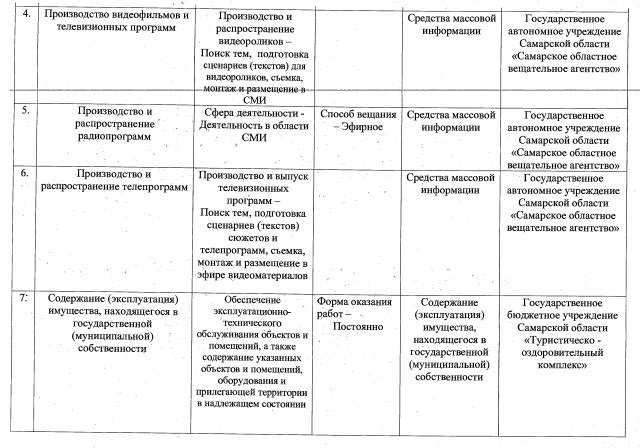 | 4. | Производство видеофильмов и телевизионных программ | Производство и распространение видеороликов – Поиск тем, подготовка сценариев (текстов) для видеороликов, съемка, монтаж и размещение в СМИ | | Средства массовой информации | Государственное автономное учреждение Самарской области «Самарское областное вещательное агентство» |
|---|---|---|---|---|---|
| 5. | Производство и распространение радиопрограмм | Сфера деятельности - Деятельность в области СМИ | Способ вещания – Эфирное | Средства массовой информации | Государственное автономное учреждение Самарской области «Самарское областное вещательное агентство» |
| 6. | Производство и распространение телепрограмм | Производство и выпуск телевизионных программ – Поиск тем, подготовка сценариев (текстов) сюжетов и телепрограмм, съемка, монтаж и размещение в эфире видеоматериалов | | Средства массовой информации | Государственное автономное учреждение Самарской области «Самарское областное вещательное агентство» |
| 7. | Содержание (эксплуатация) имущества, находящегося в государственной (муниципальной) собственности | Обеспечение эксплуатационно-технического обслуживания объектов и помещений, а также содержание указанных объектов и помещений, оборудования и прилегающей территории в надлежащем состоянии | Форма оказания работ – Постоянно | Содержание (эксплуатация) имущества, находящегося в государственной (муниципальной) собственности | Государственное бюджетное учреждение Самарской области «Туристическо - оздоровительный комплекс» |